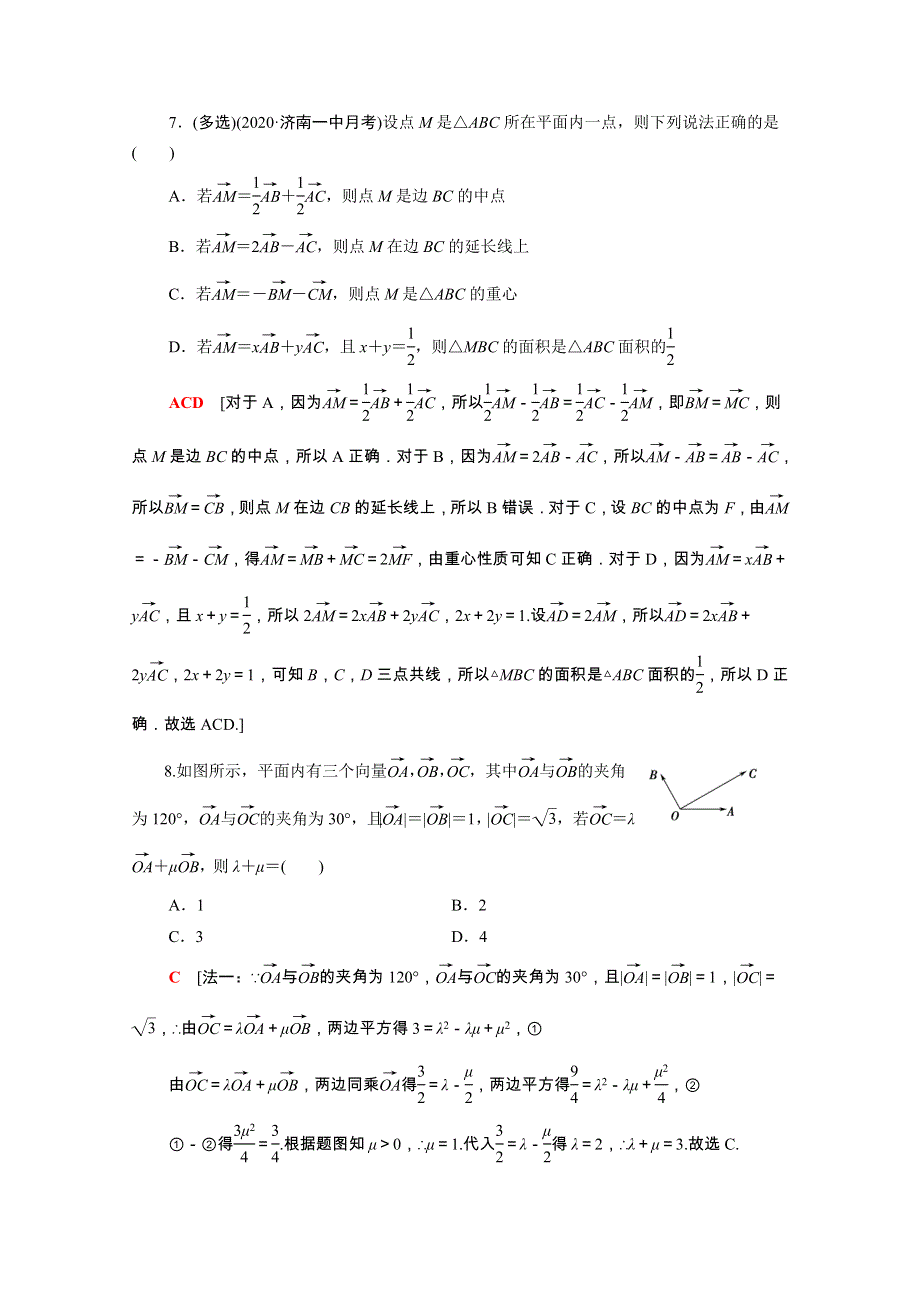 7．(多选)(2020·济南一中月考)设点 $M$ 是△$ABC$ 所在平面内一点，则下列说法正确的是(　　)

A．若$\overrightarrow{AM}=\frac{1}{2}\overrightarrow{AB}+\frac{1}{2}\overrightarrow{AC}$，则点 $M$ 是边 $BC$ 的中点

B．若$\overrightarrow{AM}=2\overrightarrow{AB}-\overrightarrow{AC}$，则点 $M$ 在边 $BC$ 的延长线上

C．若$\overrightarrow{AM}=-\overrightarrow{BM}-\overrightarrow{CM}$，则点 $M$ 是△$ABC$ 的重心

D．若$\overrightarrow{AM}=x\overrightarrow{AB}+y\overrightarrow{AC}$，且 $x+y=\frac{1}{2}$，则△$MBC$ 的面积是△$ABC$ 面积的$\frac{1}{2}$

ACD　[对于 A，因为$\overrightarrow{AM}=\frac{1}{2}\overrightarrow{AB}+\frac{1}{2}\overrightarrow{AC}$，所以$\frac{1}{2}\overrightarrow{AM}-\frac{1}{2}\overrightarrow{AB}=\frac{1}{2}\overrightarrow{AC}-\frac{1}{2}\overrightarrow{AM}$，即$\overrightarrow{BM}=\overrightarrow{MC}$，则点 $M$ 是边 $BC$ 的中点，所以 A 正确．对于 B，因为$\overrightarrow{AM}=2\overrightarrow{AB}-\overrightarrow{AC}$，所以$\overrightarrow{AM}-\overrightarrow{AB}=\overrightarrow{AB}-\overrightarrow{AC}$，所以$\overrightarrow{BM}=\overrightarrow{CB}$，则点 $M$ 在边 $CB$ 的延长线上，所以 B 错误．对于 C，设 $BC$ 的中点为 $F$，由$\overrightarrow{AM}=-\overrightarrow{BM}-\overrightarrow{CM}$，得$\overrightarrow{AM}=\overrightarrow{MB}+\overrightarrow{MC}=2\overrightarrow{MF}$，由重心性质可知 C 正确．对于 D，因为$\overrightarrow{AM}=x\overrightarrow{AB}+y\overrightarrow{AC}$，且 $x+y=\frac{1}{2}$，所以 $2\overrightarrow{AM}=2x\overrightarrow{AB}+2y\overrightarrow{AC}$，$2x+2y=1$.设$\overrightarrow{AD}=2\overrightarrow{AM}$，所以$\overrightarrow{AD}=2x\overrightarrow{AB}+2y\overrightarrow{AC}$，$2x+2y=1$，可知 $B$，$C$，$D$ 三点共线，所以△$MBC$ 的面积是△$ABC$ 面积的$\frac{1}{2}$，所以 D 正确．故选 ACD.]

8.如图所示，平面内有三个向量$\overrightarrow{OA}$，$\overrightarrow{OB}$，$\overrightarrow{OC}$，其中$\overrightarrow{OA}$与$\overrightarrow{OB}$的夹角为 120°，$\overrightarrow{OA}$与$\overrightarrow{OC}$的夹角为 30°，且$|\overrightarrow{OA}|=|\overrightarrow{OB}|=1$，$|\overrightarrow{OC}|=\sqrt{3}$，若$\overrightarrow{OC}=\lambda\overrightarrow{OA}+\mu\overrightarrow{OB}$，则 $\lambda+\mu=$(　　)

B C O A

A．1　　　　B．2

C．3　　　　D．4

C　[法一：∵$\overrightarrow{OA}$与$\overrightarrow{OB}$的夹角为 120°，$\overrightarrow{OA}$与$\overrightarrow{OC}$的夹角为 30°，且$|\overrightarrow{OA}|=|\overrightarrow{OB}|=1$，$|\overrightarrow{OC}|=\sqrt{3}$，∴由$\overrightarrow{OC}=\lambda\overrightarrow{OA}+\mu\overrightarrow{OB}$，两边平方得 $3=\lambda^2-\lambda\mu+\mu^2$，①

由$\overrightarrow{OC}=\lambda\overrightarrow{OA}+\mu\overrightarrow{OB}$，两边同乘$\overrightarrow{OA}$得$\frac{3}{2}=\lambda-\frac{\mu}{2}$，两边平方得$\frac{9}{4}=\lambda^2-\lambda\mu+\frac{\mu^2}{4}$，②

①－②得$\frac{3\mu^2}{4}=\frac{3}{4}$.根据题图知 $\mu>0$，∴$\mu=1$.代入$\frac{3}{2}=\lambda-\frac{\mu}{2}$得 $\lambda=2$，∴$\lambda+\mu=3$.故选 C.